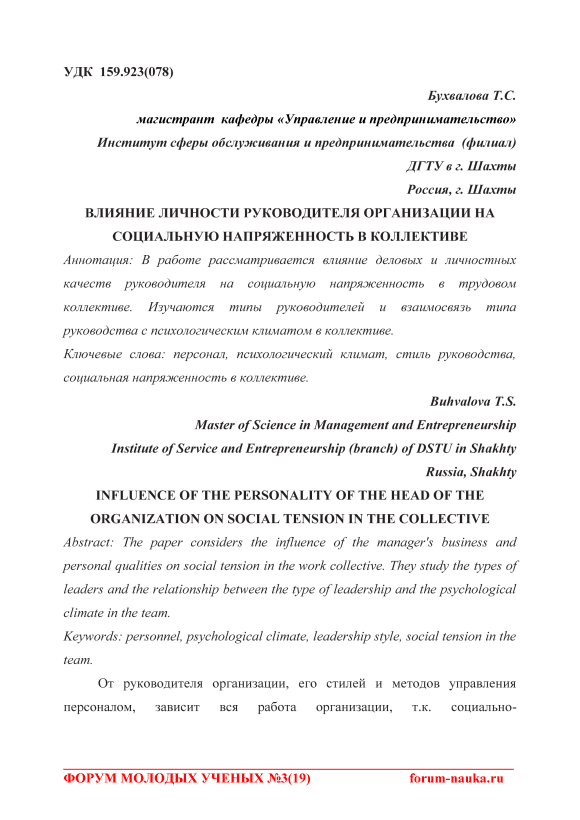 УДК 159.923(078)

Бухвалова Т.С.

магистрант кафедры «Управление и предпринимательство»

Институт сферы обслуживания и предпринимательства (филиал)

ДГТУ в г. Шахты

Россия, г. Шахты

ВЛИЯНИЕ ЛИЧНОСТИ РУКОВОДИТЕЛЯ ОРГАНИЗАЦИИ НА СОЦИАЛЬНУЮ НАПРЯЖЕННОСТЬ В КОЛЛЕКТИВЕ

Аннотация: В работе рассматривается влияние деловых и личностных качеств руководителя на социальную напряженность в трудовом коллективе. Изучаются типы руководителей и взаимосвязь типа руководства с психологическим климатом в коллективе.

Ключевые слова: персонал, психологический климат, стиль руководства, социальная напряженность в коллективе.

Buhvalova T.S.

Master of Science in Management and Entrepreneurship

Institute of Service and Entrepreneurship (branch) of DSTU in Shakhty

Russia, Shakhty

INFLUENCE OF THE PERSONALITY OF THE HEAD OF THE ORGANIZATION ON SOCIAL TENSION IN THE COLLECTIVE

Abstract: The paper considers the influence of the manager's business and personal qualities on social tension in the work collective. They study the types of leaders and the relationship between the type of leadership and the psychological climate in the team.

Keywords: personnel, psychological climate, leadership style, social tension in the team.

От руководителя организации, его стилей и методов управления персоналом, зависит вся работа организации, т.к. социально-

ФОРУМ МОЛОДЫХ УЧЕНЫХ №3(19) forum-nauka.ru